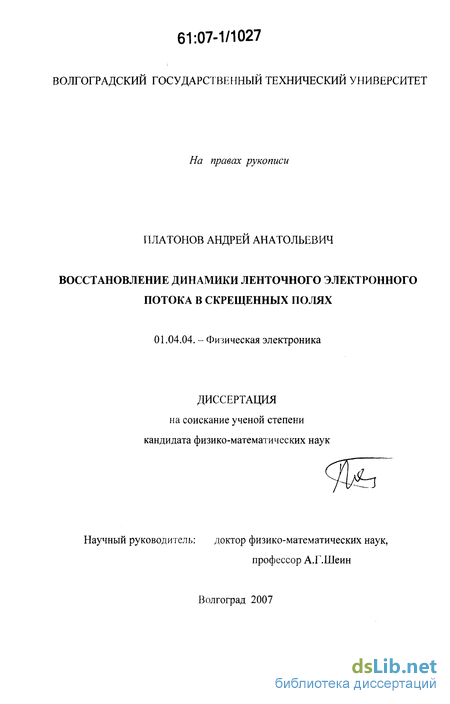 61:07-1/1027

ВОЛГОГРАДСКИЙ ГОСУДАРСТВЕННЫЙ ТЕХНИЧЕСКИЙ УНИВЕРСИТЕТ

На правах рукописи

ПЛАТОНОВ АНДРЕЙ АНАТОЛЬЕВИЧ

ВОССТАНОВЛЕНИЕ ДИНАМИКИ ЛЕНТОЧНОГО ЭЛЕКТРОННОГО ПОТОКА В СКРЕЩЕННЫХ ПОЛЯХ

01.04.04. – Физическая электроника

ДИССЕРТАЦИЯ
на соискание ученой степени
кандидата физико-математических наук

Научный руководитель: доктор физико-математических наук, профессор А.Г.Шеин

Волгоград 2007

dsLib.net
библиотека диссертаций